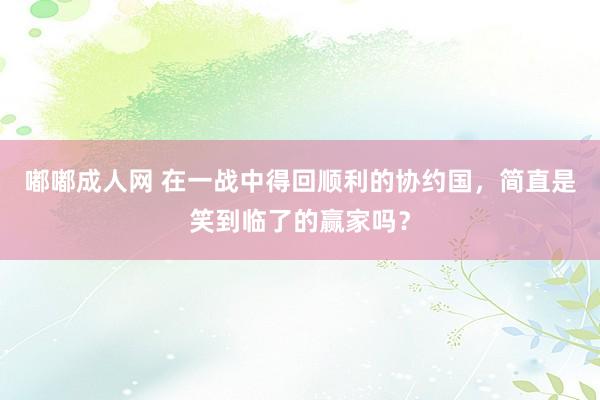 嘟嘟成人网 在一战中得回顺利的协约国，简直是笑到临了的赢家吗？